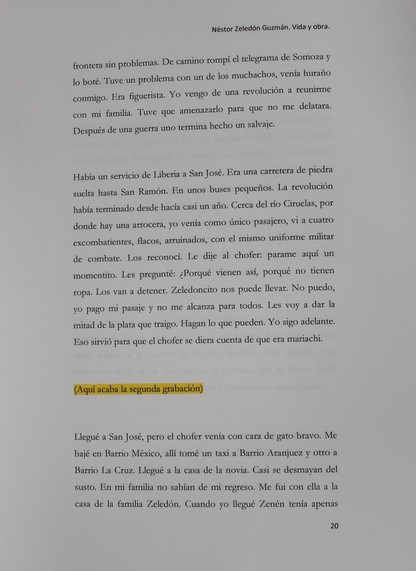 Néstor Zeledón Guzmán. Vida y obra.

frontera sin problemas. De camino rompí el telegrama de Somoza y lo boté. Tuve un problema con un de los muchachos, venía huraño conmigo. Era figuerista. Yo vengo de una revolución a reunirme con mi familia. Tuve que amenazarlo para que no me delatara. Después de una guerra uno termina hecho un salvaje.

Había un servicio de Liberia a San José. Era una carretera de piedra suelta hasta San Ramón. En unos buses pequeños. La revolución había terminado desde hacía casi un año. Cerca del río Ciruelas, por donde hay una arrocera, yo venía como único pasajero, vi a cuatro excombatientes, flacos, arruinados, con el mismo uniforme militar de combate. Los reconocí. Le dije al chofer: parame aquí un momentito. Les pregunté: ¿Porqué vienen así, porqué no tienen ropa. Los van a detener. Zeledoncito nos puede llevar. No puedo, yo pago mi pasaje y no me alcanza para todos. Les voy a dar la mitad de la plata que traigo. Hagan lo que pueden. Yo sigo adelante. Eso sirvió para que el chofer se diera cuenta de que era mariachi.

(Aquí acaba la segunda grabación)

Llegué a San José, pero el chofer venía con cara de gato bravo. Me bajé en Barrio México, allí tomé un taxi a Barrio Aranjuez y otro a Barrio La Cruz. Llegué a la casa de la novia. Casi se desmayan del susto. En mi familia no sabían de mi regreso. Me fui con ella a la casa de la familia Zeledón. Cuando yo llegué Zenén tenía apenas

20